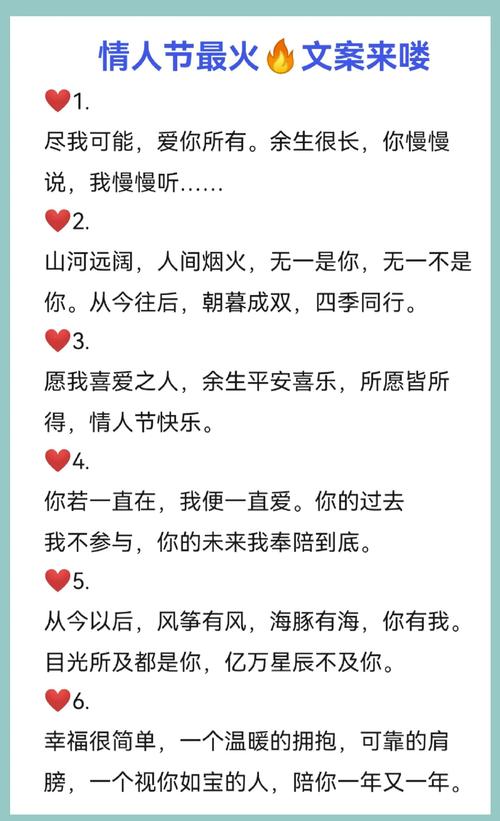 情人节最火🔥文案来喽

❤️1.
尽我可能，爱你所有。余生很长，你慢慢说，我慢慢听……

❤️2.
山河远阔，人间烟火，无一是你，无一不是你。从今往后，朝暮成双，四季同行。

❤️3.
愿我喜爱之人，余生平安喜乐，所愿皆所得，情人节快乐。

❤️4.
你若一直在，我便一直爱。你的过去我不参与，你的未来我奉陪到底。

❤️5.
从今以后，风筝有风，海豚有海，你有我。目光所及都是你，亿万星辰不及你。

❤️6.
幸福很简单，一个温暖的拥抱，可靠的肩膀，一个视你如宝的人，陪你一年又一年。